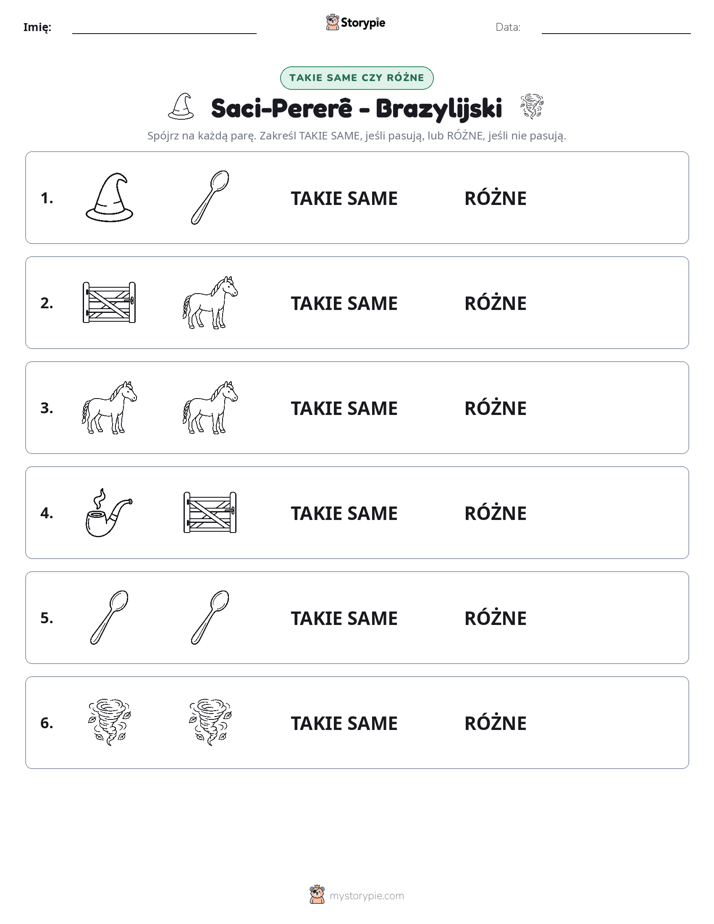 Imię: ____ Storypie Data: ____

TAKIE SAME CZY RÓŻNE

Saci-Pererê - Brazylijski

Spójrz na każdą parę. Zakreśl TAKIE SAME, jeśli pasują, lub RÓŻNE, jeśli nie pasują.

1. TAKIE SAME RÓŻNE

2. TAKIE SAME RÓŻNE

3. TAKIE SAME RÓŻNE

4. TAKIE SAME RÓŻNE

5. TAKIE SAME RÓŻNE

6. TAKIE SAME RÓŻNE

mystorypie.com